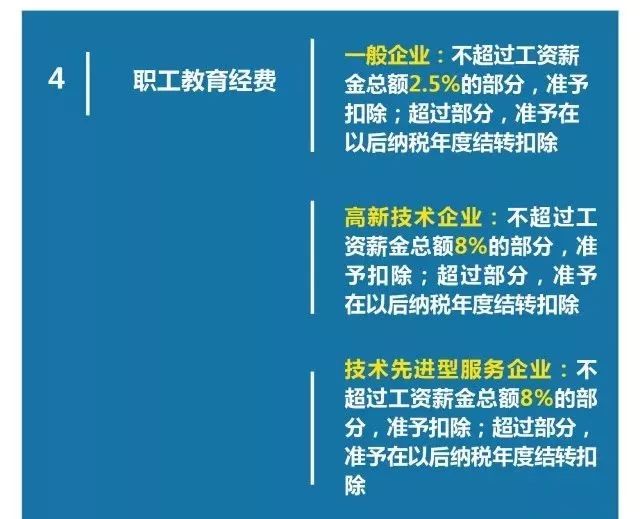 4

职工教育经费

一般企业：不超过工资薪金总额2.5%的部分，准予扣除；超过部分，准予在以后纳税年度结转扣除

高新技术企业：不超过工资薪金总额8%的部分，准予扣除；超过部分，准予在以后纳税年度结转扣除

技术先进型服务企业：不超过工资薪金总额8%的部分，准予扣除；超过部分，准予在以后纳税年度结转扣除